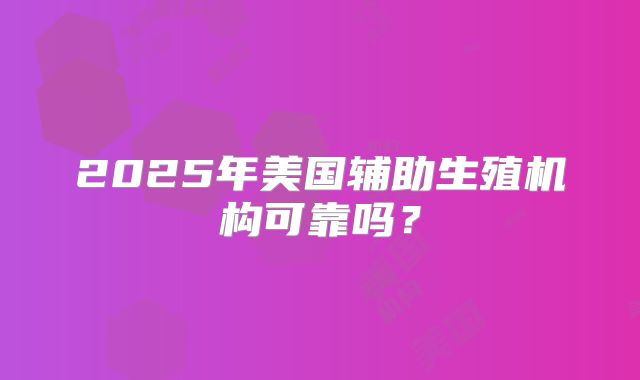 2025年美国辅助生殖机构可靠吗？